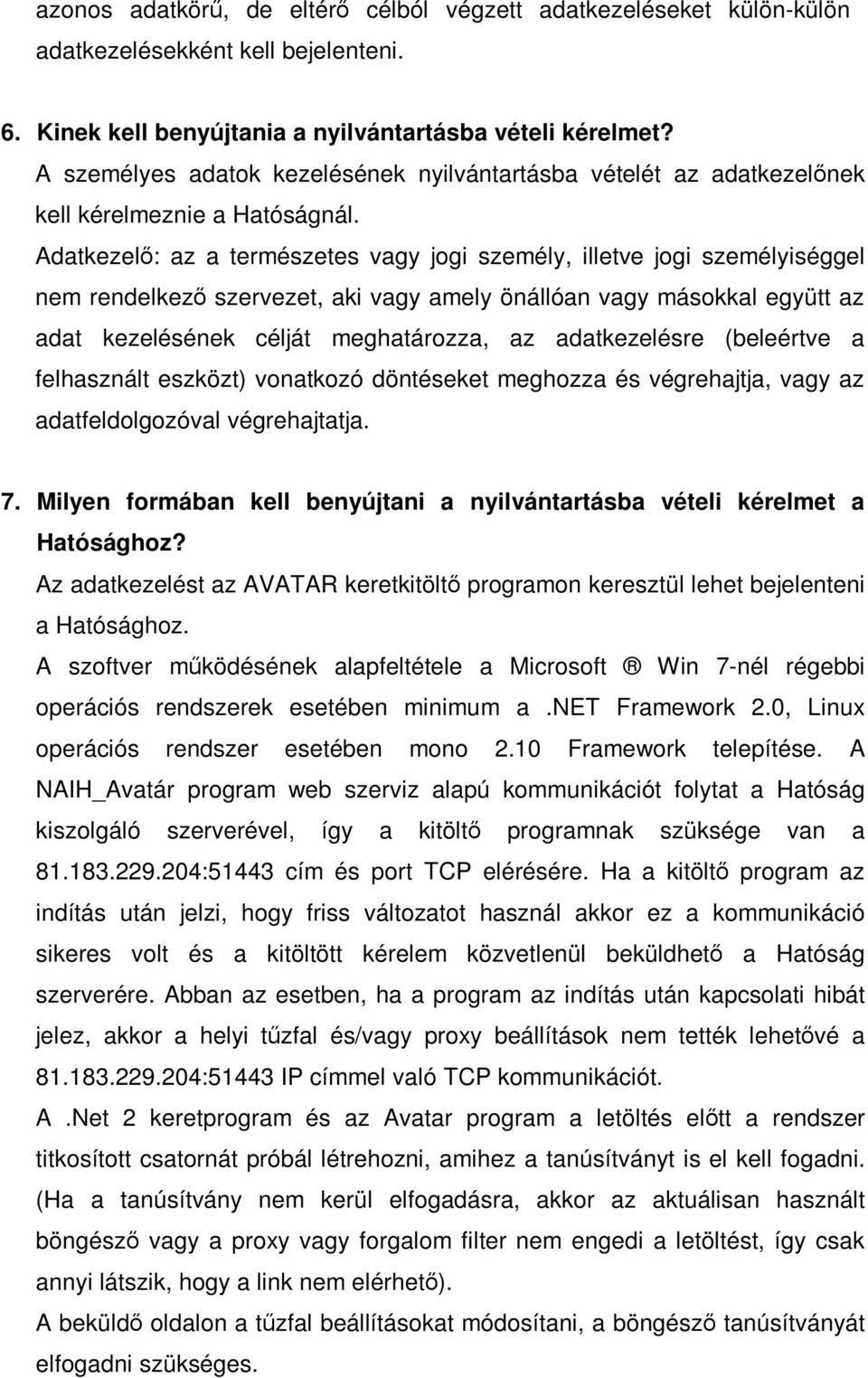 azonos adatkörű, de eltérő célból végzett adatkezeléseket külön-külön adatkezelésekként kell bejelenteni.

6. Kinek kell benyújtania a nyilvántartásba vételi kérelmet?
A személyes adatok kezelésének nyilvántartásba vételét az adatkezelőnek kell kérelmeznie a Hatóságnál.
Adatkezelő: az a természetes vagy jogi személy, illetve jogi személyiséggel nem rendelkező szervezet, aki vagy amely önállóan vagy másokkal együtt az adat kezelésének célját meghatározza, az adatkezelésre (beleértve a felhasznált eszközt) vonatkozó döntéseket meghozza és végrehajtja, vagy az adatfeldolgozóval végrehajtatja.

7. Milyen formában kell benyújtani a nyilvántartásba vételi kérelmet a Hatósághoz?
Az adatkezelést az AVATAR keretkitöltő programon keresztül lehet bejelenteni a Hatósághoz.
A szoftver működésének alapfeltétele a Microsoft ® Win 7-nél régebbi operációs rendszerek esetében minimum a .NET Framework 2.0, Linux operációs rendszer esetében mono 2.10 Framework telepítése. A NAIH_Avatár program web szerviz alapú kommunikációt folytat a Hatóság kiszolgáló szerverével, így a kitöltő programnak szüksége van a 81.183.229.204:51443 cím és port TCP elérésére. Ha a kitöltő program az indítás után jelzi, hogy friss változatot használ akkor ez a kommunikáció sikeres volt és a kitöltött kérelem közvetlenül beküldhető a Hatóság szerverére. Abban az esetben, ha a program az indítás után kapcsolati hibát jelez, akkor a helyi tűzfal és/vagy proxy beállítások nem tették lehetővé a 81.183.229.204:51443 IP címmel való TCP kommunikációt.
A .Net 2 keretprogram és az Avatar program a letöltés előtt a rendszer titkosított csatornát próbál létrehozni, amihez a tanúsítványt is el kell fogadni. (Ha a tanúsítvány nem kerül elfogadásra, akkor az aktuálisan használt böngésző vagy a proxy vagy forgalom filter nem engedi a letöltést, így csak annyi látszik, hogy a link nem elérhető).
A beküldő oldalon a tűzfal beállításokat módosítani, a böngésző tanúsítványát elfogadni szükséges.